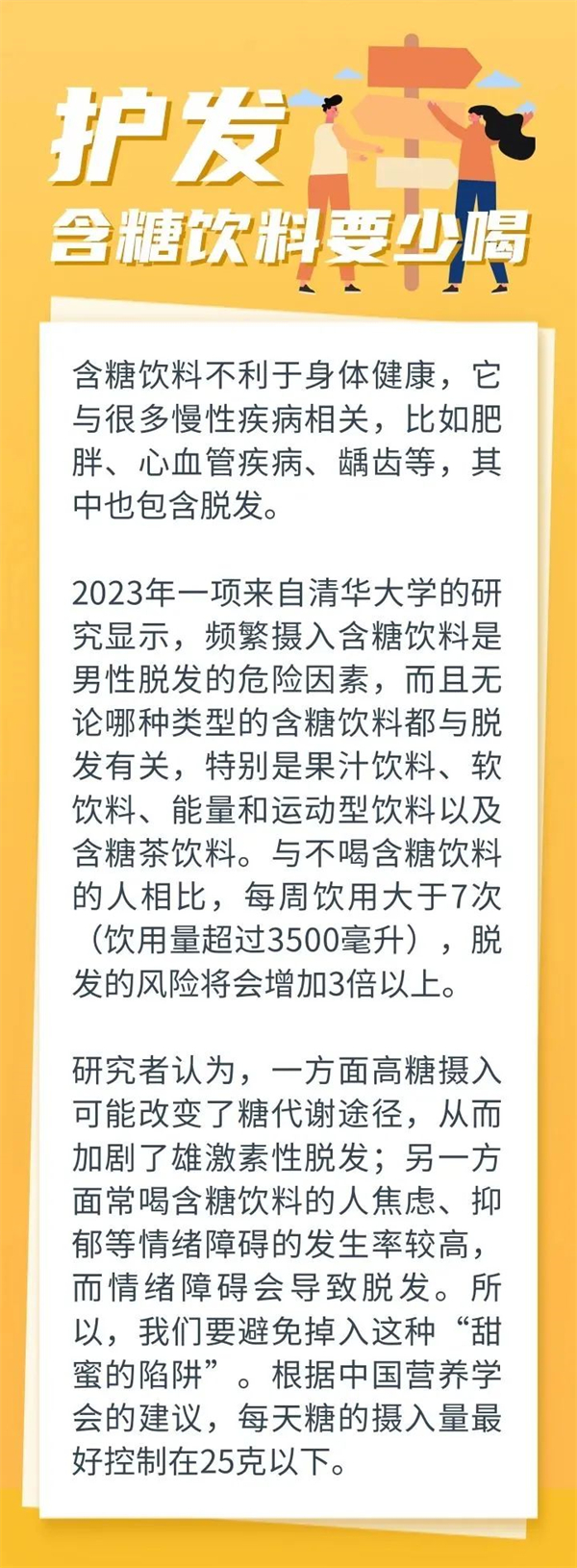 护发

含糖饮料要少喝

含糖饮料不利于身体健康，它与很多慢性疾病相关，比如肥胖、心血管疾病、龋齿等，其中也包含脱发。

2023年一项来自清华大学的研究显示，频繁摄入含糖饮料是男性脱发的危险因素，而且无论哪种类型的含糖饮料都与脱发有关，特别是果汁饮料、软饮料、能量和运动型饮料以及含糖茶饮料。与不喝含糖饮料的人相比，每周饮用大于7次（饮用量超过3500毫升），脱发的风险将会增加3倍以上。

研究者认为，一方面高糖摄入可能改变了糖代谢途径，从而加剧了雄激素性脱发；另一方面常喝含糖饮料的人焦虑、抑郁等情绪障碍的发生率较高，而情绪障碍会导致脱发。所以，我们要避免掉入这种“甜蜜的陷阱”。根据中国营养学会的建议，每天糖的摄入量最好控制在25克以下。